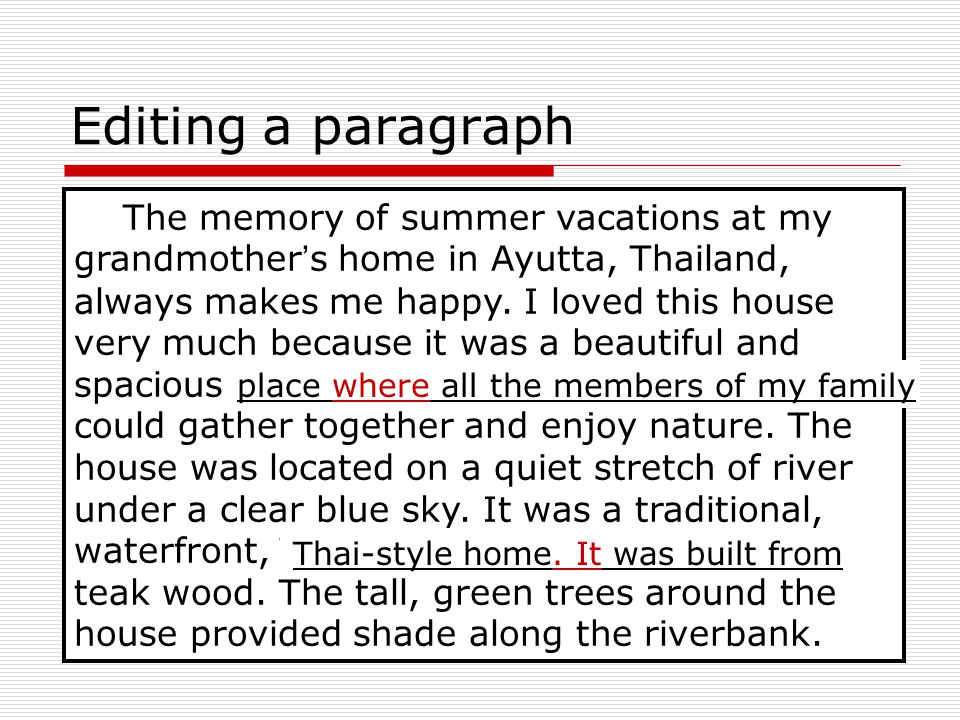 Editing a paragraph

The memory of summer vacations at my grandmother's home in Ayutta, Thailand, always makes me happy. I loved this house very much because it was a beautiful and spacious place where all the members of my family could gather together and enjoy nature. The house was located on a quiet stretch of river under a clear blue sky. It was a traditional, waterfront, Thai-style home. It was built from teak wood. The tall, green trees around the house provided shade along the riverbank.